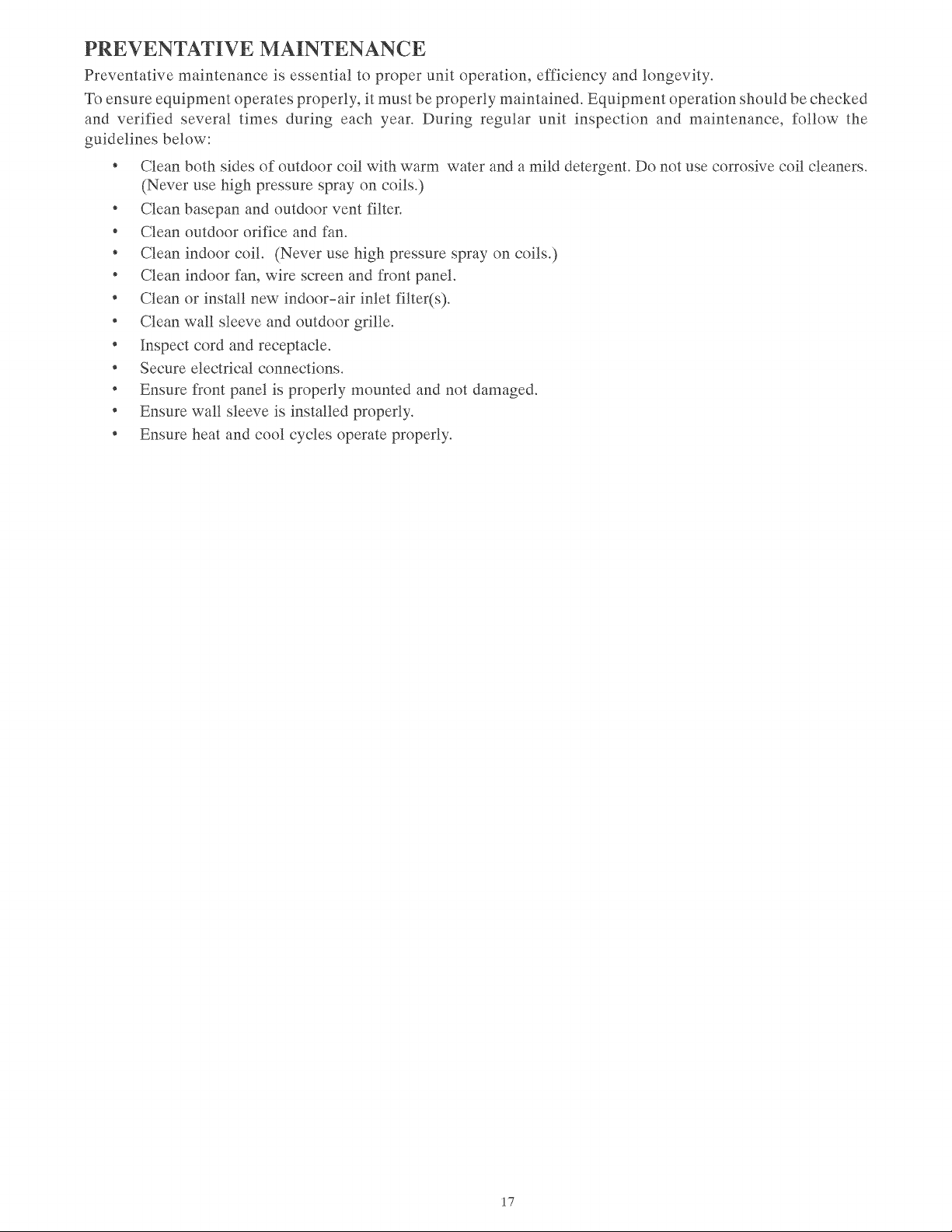 PREVENTATIVE MAINTENANCE

Preventative maintenance is essential to proper unit operation, efficiency and longevity.

To ensure equipment operates properly, it must be properly maintained. Equipment operation should be checked and verified several times during each year. During regular unit inspection and maintenance, follow the guidelines below:

• Clean both sides of outdoor coil with warm water and a mild detergent. Do not use corrosive coil cleaners. (Never use high pressure spray on coils.)
• Clean basepan and outdoor vent filter.
• Clean outdoor orifice and fan.
• Clean indoor coil. (Never use high pressure spray on coils.)
• Clean indoor fan, wire screen and front panel.
• Clean or install new indoor-air inlet filter(s).
• Clean wall sleeve and outdoor grille.
• Inspect cord and receptacle.
• Secure electrical connections.
• Ensure front panel is properly mounted and not damaged.
• Ensure wall sleeve is installed properly.
• Ensure heat and cool cycles operate properly.

17